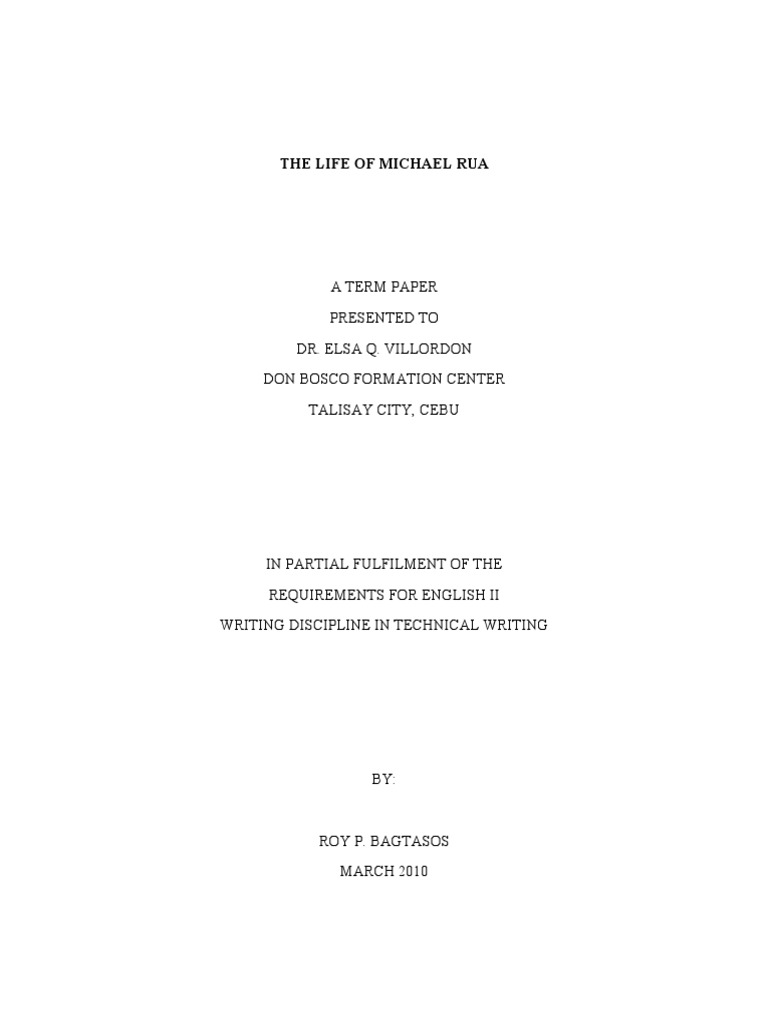 THE LIFE OF MICHAEL RUA

A TERM PAPER
PRESENTED TO
DR. ELSA Q. VILLORDON
DON BOSCO FORMATION CENTER
TALISAY CITY, CEBU

IN PARTIAL FULFILMENT OF THE
REQUIREMENTS FOR ENGLISH II
WRITING DISCIPLINE IN TECHNICAL WRITING

BY:

ROY P. BAGTASOS
MARCH 2010